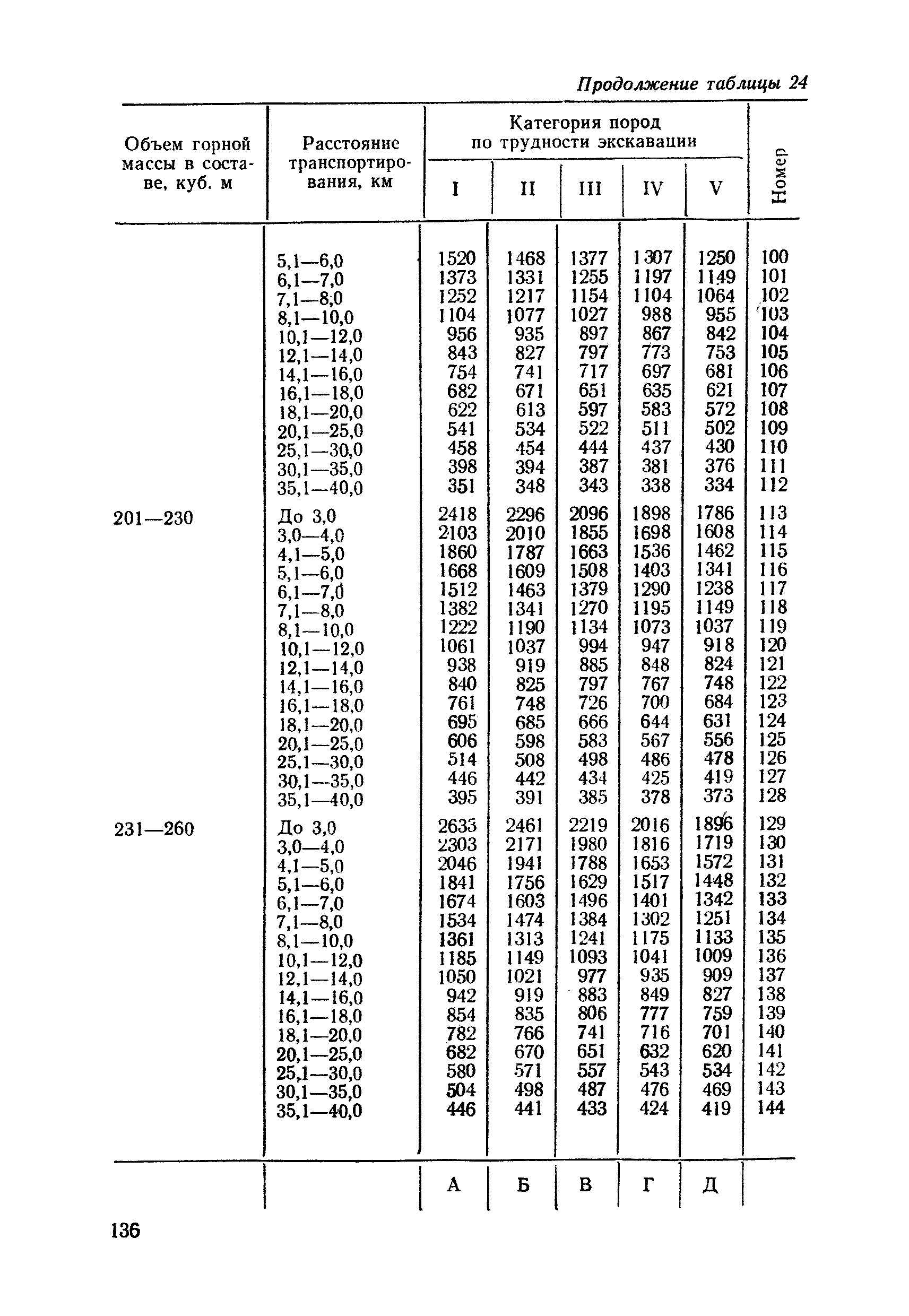 Продолжение таблицы 24

| Объем горной массы в составе, куб. м | Расстояние транспортирования, км | Категория пород по трудности экскавации I | II | III | IV | V | Номер |
|---|---|---|---|---|---|---|---|
| | 5,1—6,0 | 1520 | 1468 | 1377 | 1307 | 1250 | 100 |
| | 6,1—7,0 | 1373 | 1331 | 1255 | 1197 | 1149 | 101 |
| | 7,1—8,0 | 1252 | 1217 | 1154 | 1104 | 1064 | 102 |
| | 8,1—10,0 | 1104 | 1077 | 1027 | 988 | 955 | 103 |
| | 10,1—12,0 | 956 | 935 | 897 | 867 | 842 | 104 |
| | 12,1—14,0 | 843 | 827 | 797 | 773 | 753 | 105 |
| | 14,1—16,0 | 754 | 741 | 717 | 697 | 681 | 106 |
| | 16,1—18,0 | 682 | 671 | 651 | 635 | 621 | 107 |
| | 18,1—20,0 | 622 | 613 | 597 | 583 | 572 | 108 |
| | 20,1—25,0 | 541 | 534 | 522 | 511 | 502 | 109 |
| | 25,1—30,0 | 458 | 454 | 444 | 437 | 430 | 110 |
| | 30,1—35,0 | 398 | 394 | 387 | 381 | 376 | 111 |
| | 35,1—40,0 | 351 | 348 | 343 | 338 | 334 | 112 |
| 201—230 | До 3,0 | 2418 | 2296 | 2096 | 1898 | 1786 | 113 |
| | 3,0—4,0 | 2103 | 2010 | 1855 | 1698 | 1608 | 114 |
| | 4,1—5,0 | 1860 | 1787 | 1663 | 1536 | 1462 | 115 |
| | 5,1—6,0 | 1668 | 1609 | 1508 | 1403 | 1341 | 116 |
| | 6,1—7,0 | 1512 | 1463 | 1379 | 1290 | 1238 | 117 |
| | 7,1—8,0 | 1382 | 1341 | 1270 | 1195 | 1149 | 118 |
| | 8,1—10,0 | 1222 | 1190 | 1134 | 1073 | 1037 | 119 |
| | 10,1—12,0 | 1061 | 1037 | 994 | 947 | 918 | 120 |
| | 12,1—14,0 | 938 | 919 | 885 | 848 | 824 | 121 |
| | 14,1—16,0 | 840 | 825 | 797 | 767 | 748 | 122 |
| | 16,1—18,0 | 761 | 748 | 726 | 700 | 684 | 123 |
| | 18,1—20,0 | 695 | 685 | 666 | 644 | 631 | 124 |
| | 20,1—25,0 | 606 | 598 | 583 | 567 | 556 | 125 |
| | 25,1—30,0 | 514 | 508 | 498 | 486 | 478 | 126 |
| | 30,1—35,0 | 446 | 442 | 434 | 425 | 419 | 127 |
| | 35,1—40,0 | 395 | 391 | 385 | 378 | 373 | 128 |
| 231—260 | До 3,0 | 2633 | 2461 | 2219 | 2016 | 1896 | 129 |
| | 3,0—4,0 | 2303 | 2171 | 1980 | 1816 | 1719 | 130 |
| | 4,1—5,0 | 2046 | 1941 | 1788 | 1653 | 1572 | 131 |
| | 5,1—6,0 | 1841 | 1756 | 1629 | 1517 | 1448 | 132 |
| | 6,1—7,0 | 1674 | 1603 | 1496 | 1401 | 1342 | 133 |
| | 7,1—8,0 | 1534 | 1474 | 1384 | 1302 | 1251 | 134 |
| | 8,1—10,0 | 1361 | 1313 | 1241 | 1175 | 1133 | 135 |
| | 10,1—12,0 | 1185 | 1149 | 1093 | 1041 | 1009 | 136 |
| | 12,1—14,0 | 1050 | 1021 | 977 | 935 | 909 | 137 |
| | 14,1—16,0 | 942 | 919 | 883 | 849 | 827 | 138 |
| | 16,1—18,0 | 854 | 835 | 806 | 777 | 759 | 139 |
| | 18,1—20,0 | 782 | 766 | 741 | 716 | 701 | 140 |
| | 20,1—25,0 | 682 | 670 | 651 | 632 | 620 | 141 |
| | 25,1—30,0 | 580 | 571 | 557 | 543 | 534 | 142 |
| | 30,1—35,0 | 504 | 498 | 487 | 476 | 469 | 143 |
| | 35,1—40,0 | 446 | 441 | 433 | 424 | 419 | 144 |
| | | А | Б | В | Г | Д | |

136